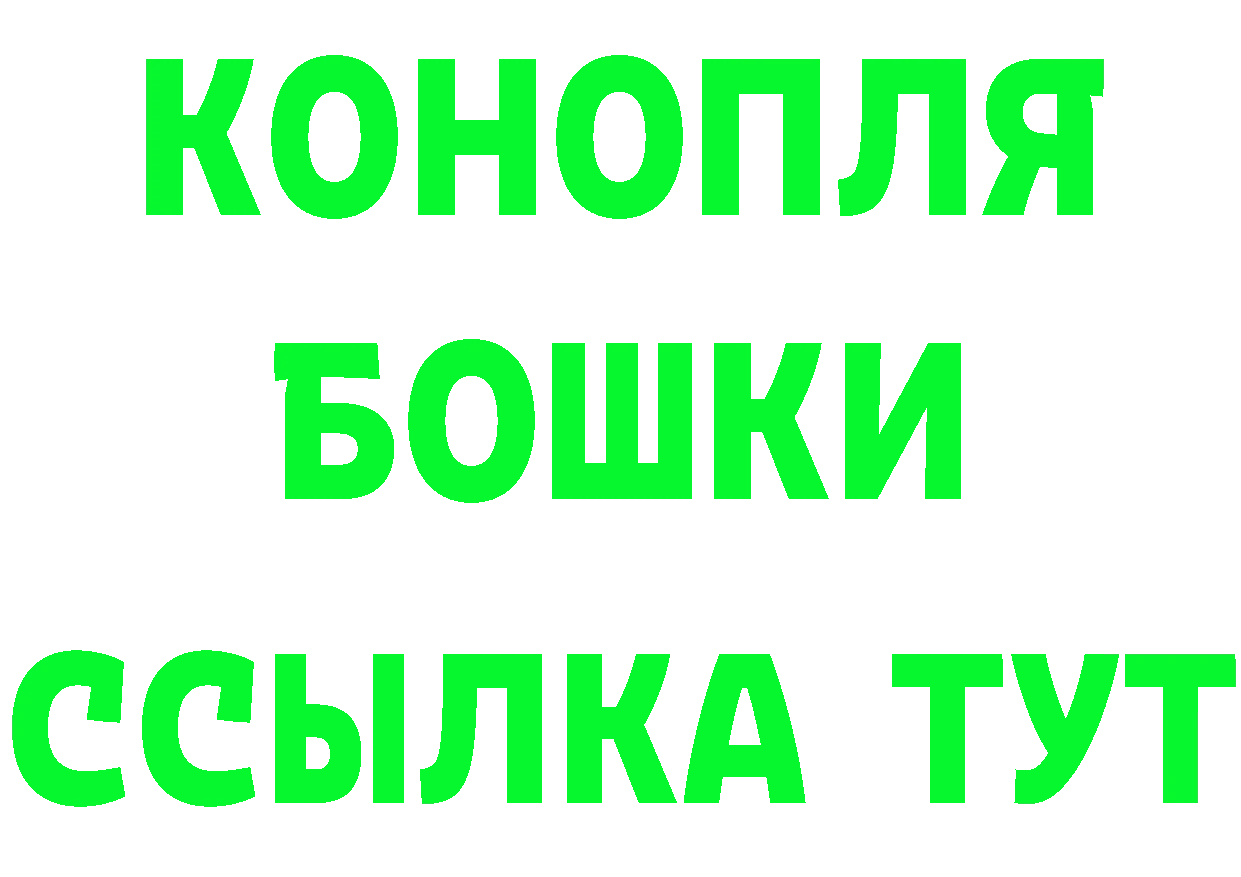 КОНОПЛЯ
БОШКИ
ССЫЛКА ТУТ